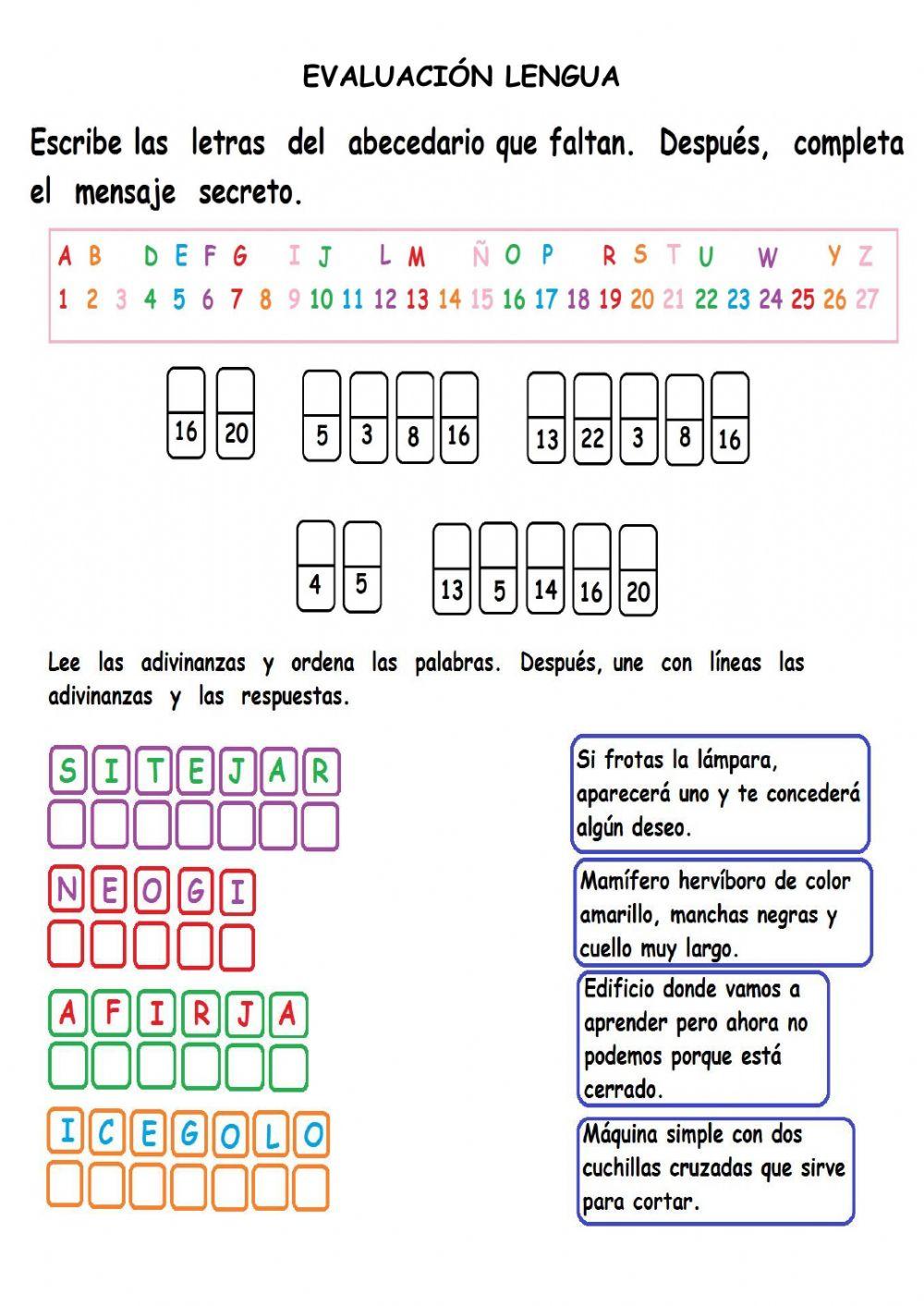 EVALUACIÓN LENGUA

Escribe las letras del abecedario que faltan. Después, completa el mensaje secreto.

A B D E F G I J L M Ñ O P R S T U W Y Z
1 2 3 4 5 6 7 8 9 10 11 12 13 14 15 16 17 18 19 20 21 22 23 24 25 26 27

16 20 5 3 8 16 13 22 3 8 16

4 5 13 5 14 16 20

Lee las adivinanzas y ordena las palabras. Después, une con líneas las adivinanzas y las respuestas.

S I T E J A R

N E O G I

A F I R J A

I C E G O L O

Si frotas la lámpara, aparecerá uno y te concederá algún deseo.

Mamífero hervíboro de color amarillo, manchas negras y cuello muy largo.

Edificio donde vamos a aprender pero ahora no podemos porque está cerrado.

Máquina simple con dos cuchillas cruzadas que sirve para cortar.